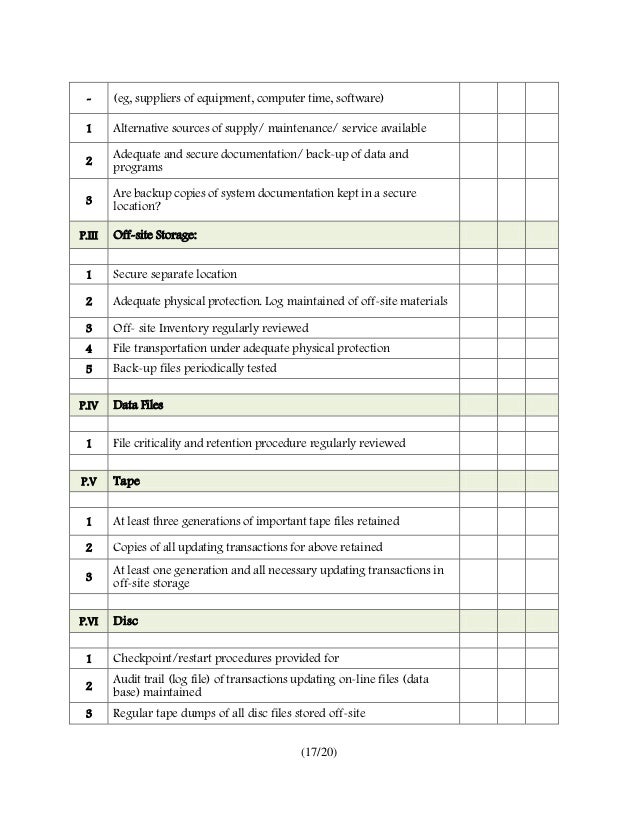 | | | | | |
|---|---|---|---|---|
| - | (eg, suppliers of equipment, computer time, software) | | | |
| 1 | Alternative sources of supply/ maintenance/ service available | | | |
| 2 | Adequate and secure documentation/ back-up of data and programs | | | |
| 3 | Are backup copies of system documentation kept in a secure location? | | | |
| P.III | Off-site Storage: | | | |
| | | | | |
| 1 | Secure separate location | | | |
| 2 | Adequate physical protection. Log maintained of off-site materials | | | |
| 3 | Off- site Inventory regularly reviewed | | | |
| 4 | File transportation under adequate physical protection | | | |
| 5 | Back-up files periodically tested | | | |
| | | | | |
| P.IV | Data Files | | | |
| | | | | |
| 1 | File criticality and retention procedure regularly reviewed | | | |
| | | | | |
| P.V | Tape | | | |
| | | | | |
| 1 | At least three generations of important tape files retained | | | |
| 2 | Copies of all updating transactions for above retained | | | |
| 3 | At least one generation and all necessary updating transactions in off-site storage | | | |
| | | | | |
| P.VI | Disc | | | |
| | | | | |
| 1 | Checkpoint/restart procedures provided for | | | |
| 2 | Audit trail (log file) of transactions updating on-line files (data base) maintained | | | |
| 3 | Regular tape dumps of all disc files stored off-site | | | |

(17/20)